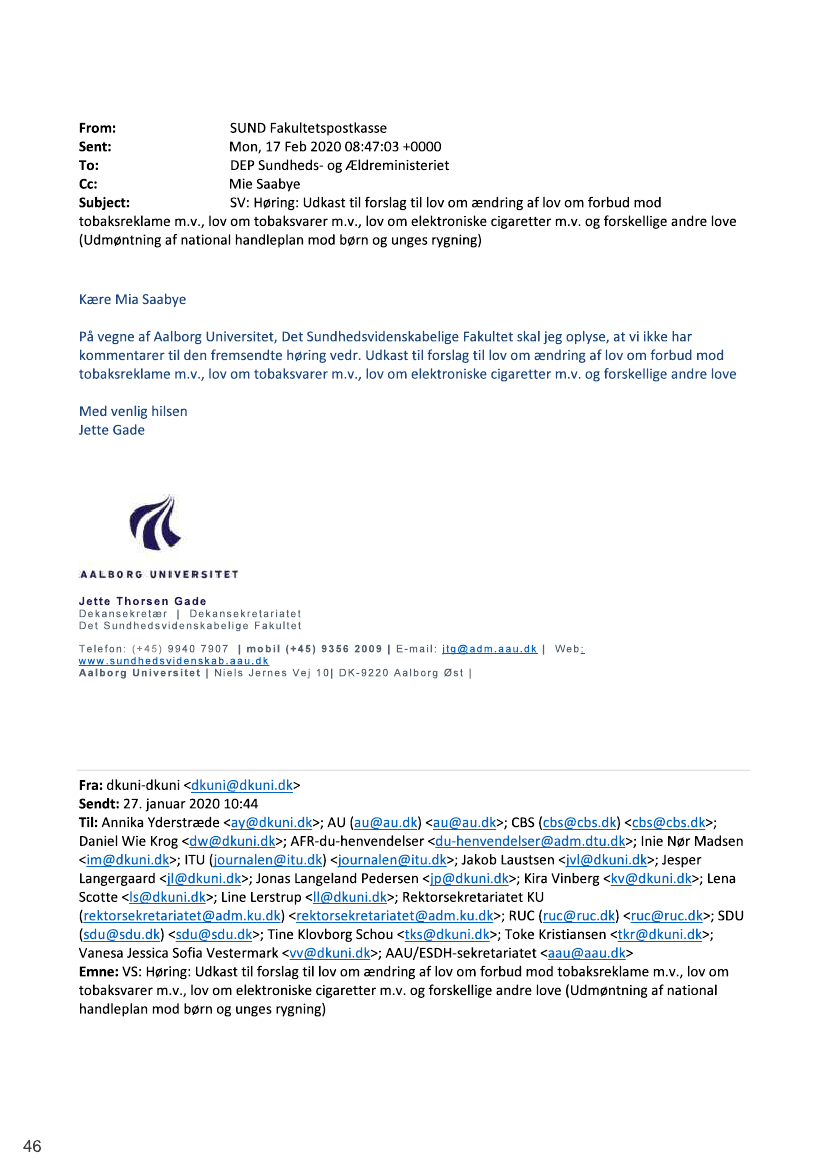 From: SUND Fakultetspostkasse
Sent: Mon, 17 Feb 2020 08:47:03 +0000
To: DEP Sundheds- og Ældreministeriet
Cc: Mie Saabye
Subject: SV: Høring: Udkast til forslag til lov om ændring af lov om forbud mod tobaksreklame m.v., lov om tobaksvarer m.v., lov om elektroniske cigaretter m.v. og forskellige andre love (Udmøntning af national handleplan mod børn og unges rygning)

Kære Mia Saabye

På vegne af Aalborg Universitet, Det Sundhedsvidenskabelige Fakultet skal jeg oplyse, at vi ikke har kommentarer til den fremsendte høring vedr. Udkast til forslag til lov om ændring af lov om forbud mod tobaksreklame m.v., lov om tobaksvarer m.v., lov om elektroniske cigaretter m.v. og forskellige andre love

Med venlig hilsen
Jette Gade

AALBORG UNIVERSITET

Jette Thorsen Gade
Dekansekretær | Dekansekretariatet
Det Sundhedsvidenskabelige Fakultet

Telefon: (+45) 9940 7907 | mobil (+45) 9356 2009 | E-mail: jtg@adm.aau.dk | Web: www.sundhedsvidenskab.aau.dk
Aalborg Universitet | Niels Jernes Vej 10| DK-9220 Aalborg Øst |

Fra: dkuni-dkuni <dkuni@dkuni.dk>
Sendt: 27. januar 2020 10:44
Til: Annika Yderstræde <ay@dkuni.dk>; AU (au@au.dk) <au@au.dk>; CBS (cbs@cbs.dk) <cbs@cbs.dk>; Daniel Wie Krog <dw@dkuni.dk>; AFR-du-henvendelser <du-henvendelser@adm.dtu.dk>; Inie Nør Madsen <im@dkuni.dk>; ITU (journalen@itu.dk) <journalen@itu.dk>; Jakob Laustsen <jvl@dkuni.dk>; Jesper Langergaard <jl@dkuni.dk>; Jonas Langeland Pedersen <jp@dkuni.dk>; Kira Vinberg <kv@dkuni.dk>; Lena Scotte <ls@dkuni.dk>; Line Lerstrup <ll@dkuni.dk>; Rektorsekretariatet KU (rektorsekretariatet@adm.ku.dk) <rektorsekretariatet@adm.ku.dk>; RUC (ruc@ruc.dk) <ruc@ruc.dk>; SDU (sdu@sdu.dk) <sdu@sdu.dk>; Tine Klovborg Schou <tks@dkuni.dk>; Toke Kristiansen <tkr@dkuni.dk>; Vanesa Jessica Sofia Vestermark <vv@dkuni.dk>; AAU/ESDH-sekretariatet <aau@aau.dk>
Emne: VS: Høring: Udkast til forslag til lov om ændring af lov om forbud mod tobaksreklame m.v., lov om tobaksvarer m.v., lov om elektroniske cigaretter m.v. og forskellige andre love (Udmøntning af national handleplan mod børn og unges rygning)

46